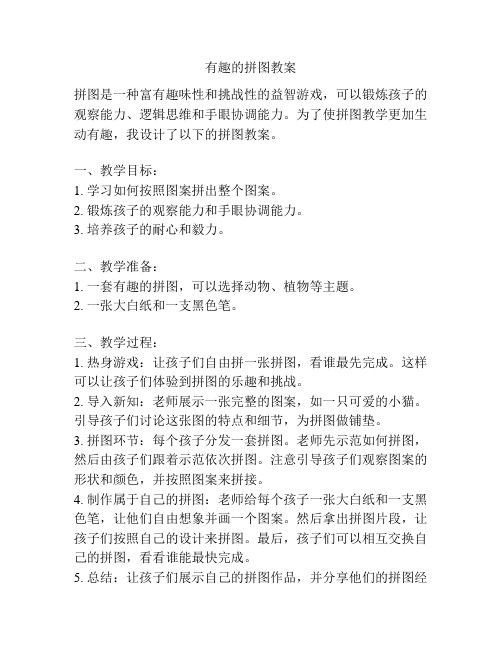 有趣的拼图教案

拼图是一种富有趣味性和挑战性的益智游戏，可以锻炼孩子的观察能力、逻辑思维和手眼协调能力。为了使拼图教学更加生动有趣，我设计了以下的拼图教案。

一、教学目标：
1. 学习如何按照图案拼出整个图案。
2. 锻炼孩子的观察能力和手眼协调能力。
3. 培养孩子的耐心和毅力。

二、教学准备：
1. 一套有趣的拼图，可以选择动物、植物等主题。
2. 一张大白纸和一支黑色笔。

三、教学过程：
1. 热身游戏：让孩子们自由拼一张拼图，看谁最先完成。这样可以让孩子们体验到拼图的乐趣和挑战。
2. 导入新知：老师展示一张完整的图案，如一只可爱的小猫。引导孩子们讨论这张图的特点和细节，为拼图做铺垫。
3. 拼图环节：每个孩子分发一套拼图。老师先示范如何拼图，然后由孩子们跟着示范依次拼图。注意引导孩子们观察图案的形状和颜色，并按照图案来拼接。
4. 制作属于自己的拼图：老师给每个孩子一张大白纸和一支黑色笔，让他们自由想象并画一个图案。然后拿出拼图片段，让孩子们按照自己的设计来拼图。最后，孩子们可以相互交换自己的拼图，看看谁能最快完成。
5. 总结：让孩子们展示自己的拼图作品，并分享他们的拼图经